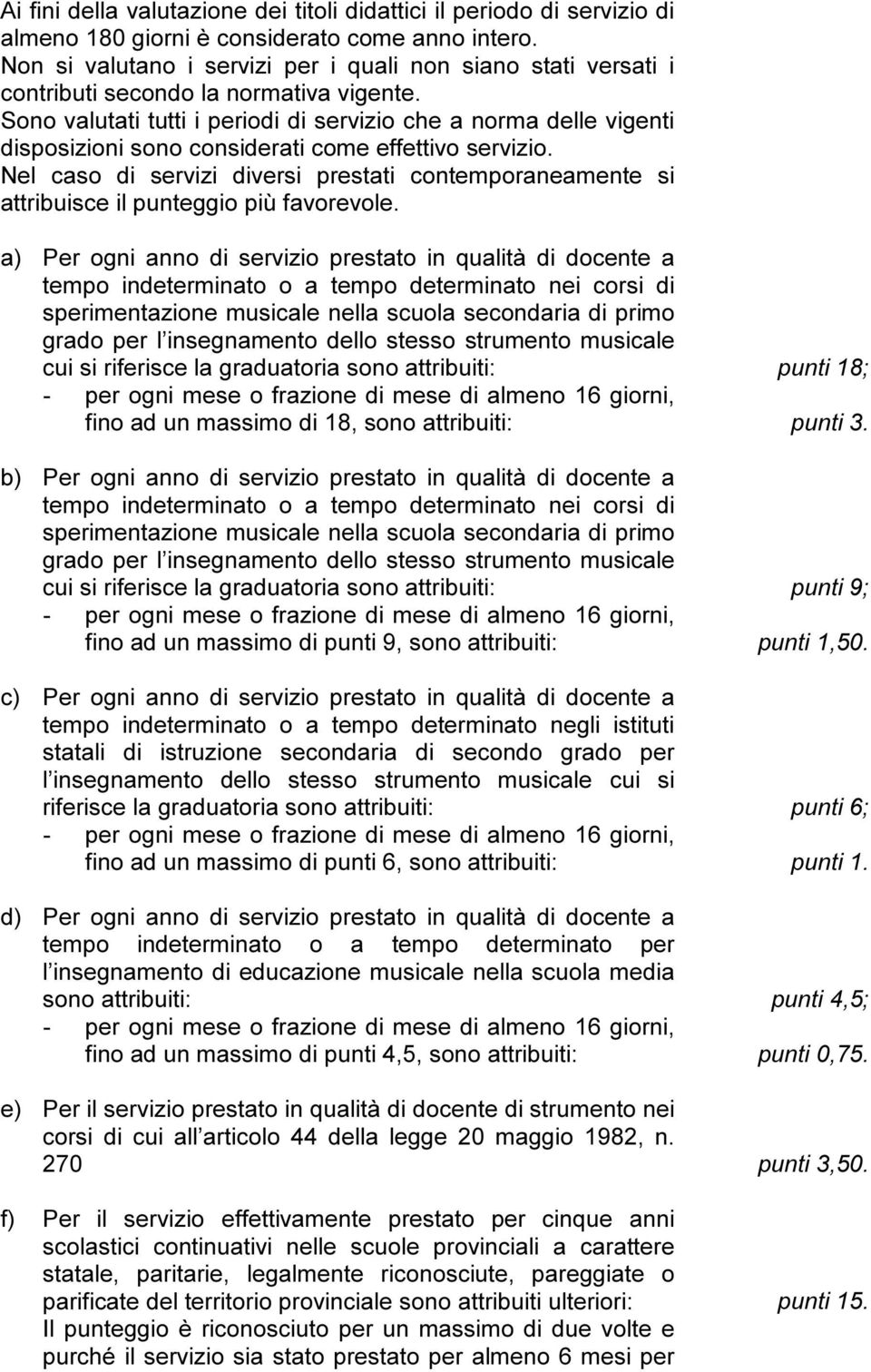 Ai fini della valutazione dei titoli didattici il periodo di servizio di almeno 180 giorni è considerato come anno intero.
Non si valutano i servizi per i quali non siano stati versati i contributi secondo la normativa vigente.
Sono valutati tutti i periodi di servizio che a norma delle vigenti disposizioni sono considerati come effettivo servizio.
Nel caso di servizi diversi prestati contemporaneamente si attribuisce il punteggio più favorevole.

a) Per ogni anno di servizio prestato in qualità di docente a tempo indeterminato o a tempo determinato nei corsi di sperimentazione musicale nella scuola secondaria di primo grado per l'insegnamento dello stesso strumento musicale cui si riferisce la graduatoria sono attribuiti: punti 18;
- per ogni mese o frazione di mese di almeno 16 giorni, fino ad un massimo di 18, sono attribuiti: punti 3.

b) Per ogni anno di servizio prestato in qualità di docente a tempo indeterminato o a tempo determinato nei corsi di sperimentazione musicale nella scuola secondaria di primo grado per l'insegnamento dello stesso strumento musicale cui si riferisce la graduatoria sono attribuiti: punti 9;
- per ogni mese o frazione di mese di almeno 16 giorni, fino ad un massimo di punti 9, sono attribuiti: punti 1,50.

c) Per ogni anno di servizio prestato in qualità di docente a tempo indeterminato o a tempo determinato negli istituti statali di istruzione secondaria di secondo grado per l'insegnamento dello stesso strumento musicale cui si riferisce la graduatoria sono attribuiti: punti 6;
- per ogni mese o frazione di mese di almeno 16 giorni, fino ad un massimo di punti 6, sono attribuiti: punti 1.

d) Per ogni anno di servizio prestato in qualità di docente a tempo indeterminato o a tempo determinato per l'insegnamento di educazione musicale nella scuola media sono attribuiti: punti 4,5;
- per ogni mese o frazione di mese di almeno 16 giorni, fino ad un massimo di punti 4,5, sono attribuiti: punti 0,75.

e) Per il servizio prestato in qualità di docente di strumento nei corsi di cui all'articolo 44 della legge 20 maggio 1982, n. 270 punti 3,50.

f) Per il servizio effettivamente prestato per cinque anni scolastici continuativi nelle scuole provinciali a carattere statale, paritarie, legalmente riconosciute, pareggiate o parificate del territorio provinciale sono attribuiti ulteriori: punti 15.
Il punteggio è riconosciuto per un massimo di due volte e purché il servizio sia stato prestato per almeno 6 mesi per